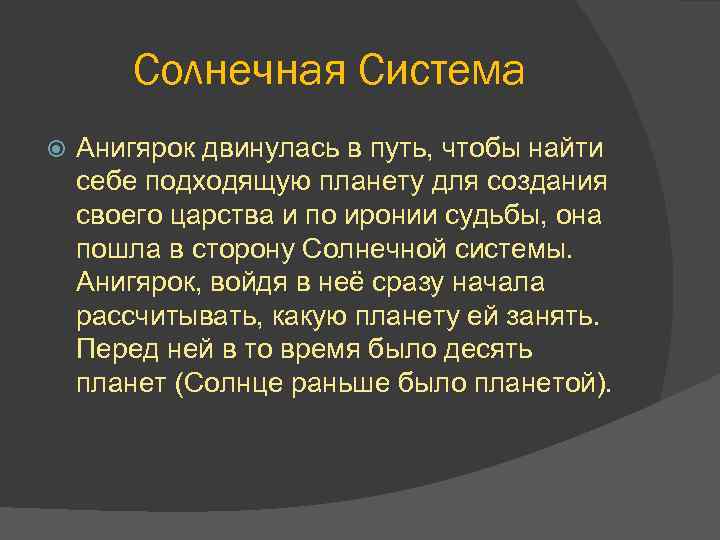 Солнечная Система

Анигярок двинулась в путь, чтобы найти себе подходящую планету для создания своего царства и по иронии судьбы, она пошла в сторону Солнечной системы. Анигярок, войдя в неё сразу начала рассчитывать, какую планету ей занять. Перед ней в то время было десять планет (Солнце раньше было планетой).